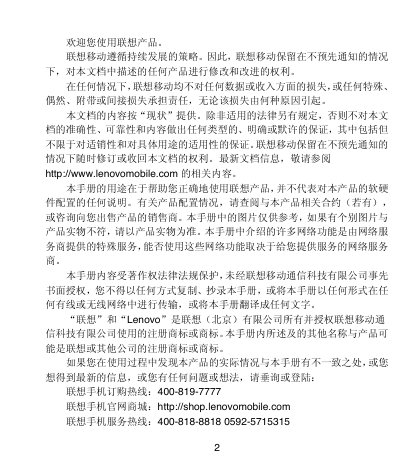 欢迎您使用联想产品。

联想移动遵循持续发展的策略。因此，联想移动保留在不预先通知的情况下，对本文档中描述的任何产品进行修改和改进的权利。

在任何情况下，联想移动均不对任何数据或收入方面的损失，或任何特殊、偶然、附带或间接损失承担责任，无论该损失由何种原因引起。

本文档的内容按“现状”提供。除非适用的法律另有规定，否则不对本文档的准确性、可靠性和内容做出任何类型的、明确或默许的保证，其中包括但不限于对适销性和对具体用途的适用性的保证。联想移动保留在不预先通知的情况下随时修订或收回本文档的权利。最新文档信息，敬请参阅 http://www.lenovomobile.com 的相关内容。

本手册的用途在于帮助您正确地使用联想产品，并不代表对本产品的软硬件配置的任何说明。有关产品配置情况，请查阅与本产品相关合约（若有），或咨询向您出售产品的销售商。本手册中的图片仅供参考，如果有个别图片与产品实物不符，请以产品实物为准。本手册中介绍的许多网络功能是由网络服务商提供的特殊服务，能否使用这些网络功能取决于给您提供服务的网络服务商。

本手册内容受著作权法律法规保护，未经联想移动通信科技有限公司事先书面授权，您不得以任何方式复制、抄录本手册，或将本手册以任何形式在任何有线或无线网络中进行传输，或将本手册翻译成任何文字。

“联想”和“Lenovo”是联想（北京）有限公司所有并授权联想移动通信科技有限公司使用的注册商标或商标。本手册内所述及的其他名称与产品可能是联想或其他公司的注册商标或商标。

如果您在使用过程中发现本产品的实际情况与本手册有不一致之处，或您想得到最新的信息，或您有任何问题或想法，请垂询或登陆：

联想手机订购热线：400-819-7777

联想手机官网商城：http://shop.lenovomobile.com

联想手机服务热线：400-818-8818 0592-5715315

2